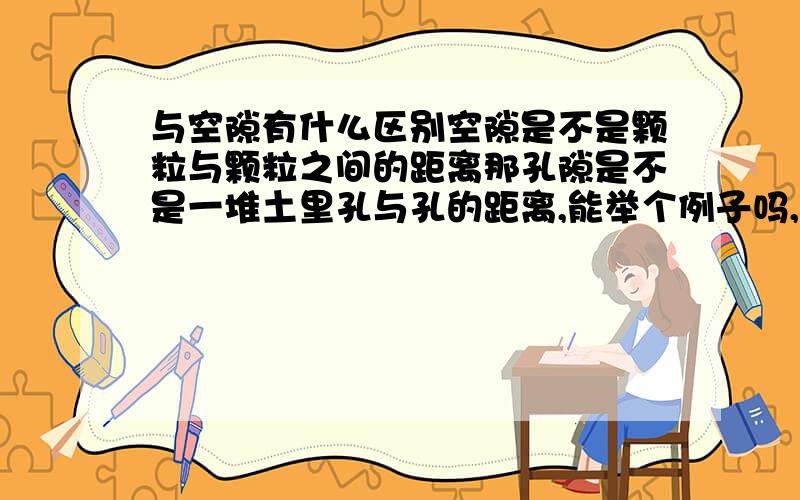 与空隙有什么区别空隙是不是颗粒与颗粒之间的距离那孔隙是不是一堆土里孔与孔的距离,能举个例子吗,